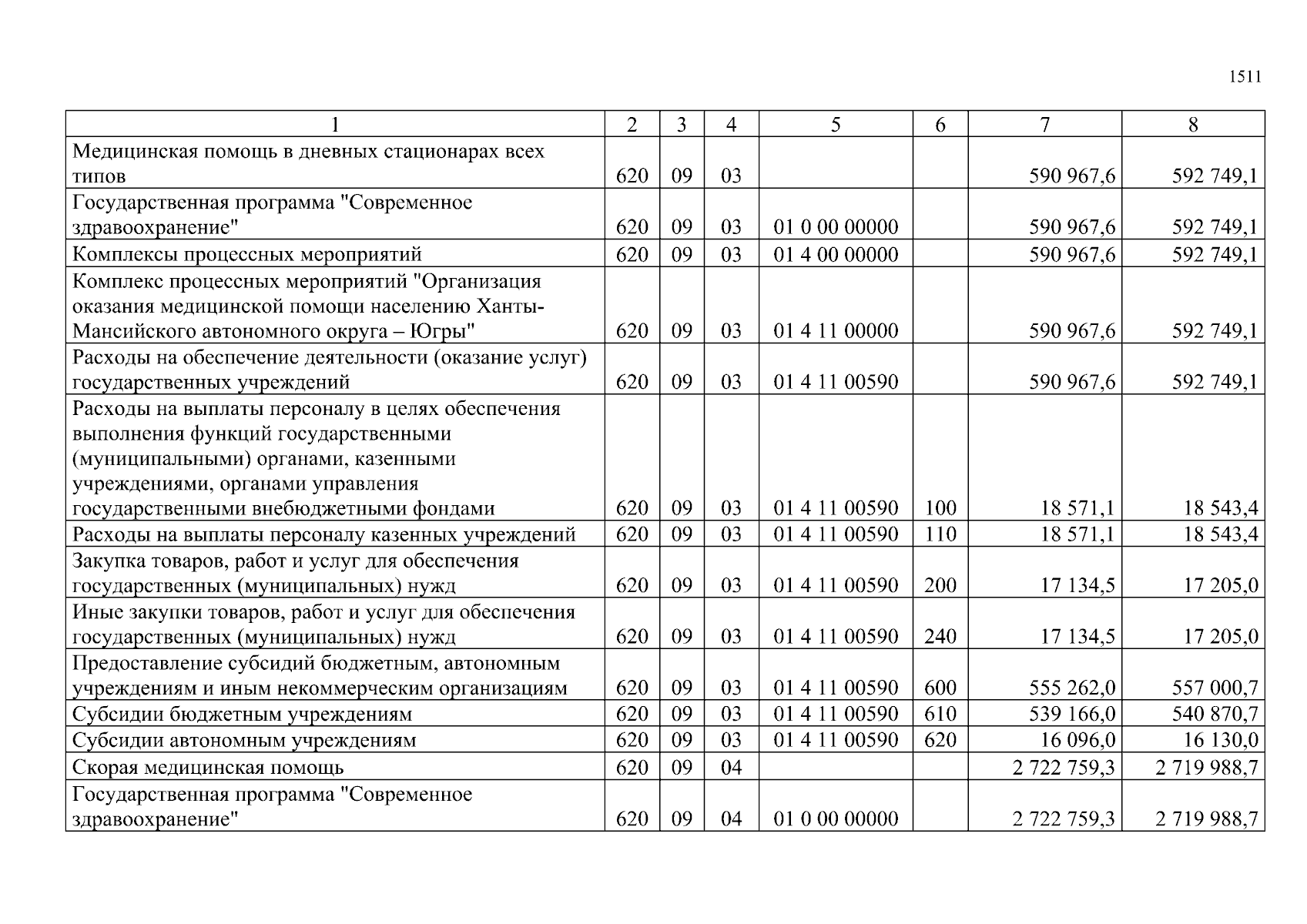 1511

| 1 | 2 | 3 | 4 | 5 | 6 | 7 | 8 |
|---|---|---|---|---|---|---|---|
| Медицинская помощь в дневных стационарах всех типов | 620 | 09 | 03 | | | 590 967,6 | 592 749,1 |
| Государственная программа "Современное здравоохранение" | 620 | 09 | 03 | 01 0 00 00000 | | 590 967,6 | 592 749,1 |
| Комплексы процессных мероприятий | 620 | 09 | 03 | 01 4 00 00000 | | 590 967,6 | 592 749,1 |
| Комплекс процессных мероприятий "Организация оказания медицинской помощи населению Ханты-Мансийского автономного округа – Югры" | 620 | 09 | 03 | 01 4 11 00000 | | 590 967,6 | 592 749,1 |
| Расходы на обеспечение деятельности (оказание услуг) государственных учреждений | 620 | 09 | 03 | 01 4 11 00590 | | 590 967,6 | 592 749,1 |
| Расходы на выплаты персоналу в целях обеспечения выполнения функций государственными (муниципальными) органами, казенными учреждениями, органами управления государственными внебюджетными фондами | 620 | 09 | 03 | 01 4 11 00590 | 100 | 18 571,1 | 18 543,4 |
| Расходы на выплаты персоналу казенных учреждений | 620 | 09 | 03 | 01 4 11 00590 | 110 | 18 571,1 | 18 543,4 |
| Закупка товаров, работ и услуг для обеспечения государственных (муниципальных) нужд | 620 | 09 | 03 | 01 4 11 00590 | 200 | 17 134,5 | 17 205,0 |
| Иные закупки товаров, работ и услуг для обеспечения государственных (муниципальных) нужд | 620 | 09 | 03 | 01 4 11 00590 | 240 | 17 134,5 | 17 205,0 |
| Предоставление субсидий бюджетным, автономным учреждениям и иным некоммерческим организациям | 620 | 09 | 03 | 01 4 11 00590 | 600 | 555 262,0 | 557 000,7 |
| Субсидии бюджетным учреждениям | 620 | 09 | 03 | 01 4 11 00590 | 610 | 539 166,0 | 540 870,7 |
| Субсидии автономным учреждениям | 620 | 09 | 03 | 01 4 11 00590 | 620 | 16 096,0 | 16 130,0 |
| Скорая медицинская помощь | 620 | 09 | 04 | | | 2 722 759,3 | 2 719 988,7 |
| Государственная программа "Современное здравоохранение" | 620 | 09 | 04 | 01 0 00 00000 | | 2 722 759,3 | 2 719 988,7 |